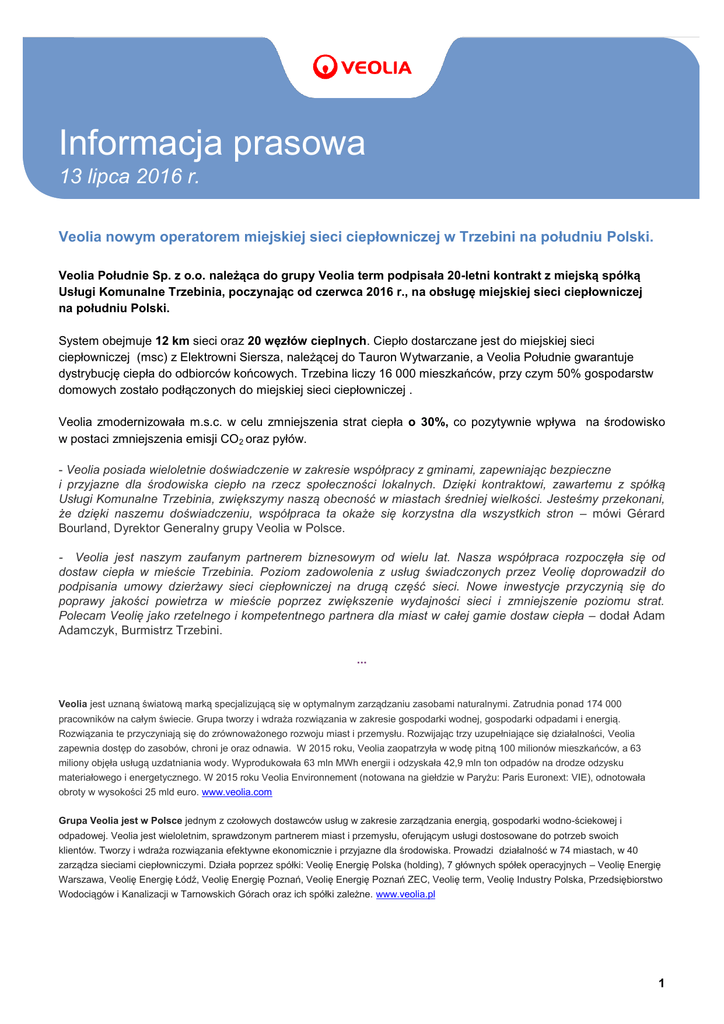 VEOLIA

Informacja prasowa
13 lipca 2016 r.

Veolia nowym operatorem miejskiej sieci ciepłowniczej w Trzebini na południu Polski.

Veolia Południe Sp. z o.o. należąca do grupy Veolia term podpisała 20-letni kontrakt z miejską spółką Usługi Komunalne Trzebinia, poczynając od czerwca 2016 r., na obsługę miejskiej sieci ciepłowniczej na południu Polski.

System obejmuje 12 km sieci oraz 20 węzłów cieplnych. Ciepło dostarczane jest do miejskiej sieci ciepłowniczej (msc) z Elektrowni Siersza, należącej do Tauron Wytwarzanie, a Veolia Południe gwarantuje dystrybucję ciepła do odbiorców końcowych. Trzebina liczy 16 000 mieszkańców, przy czym 50% gospodarstw domowych zostało podłączonych do miejskiej sieci ciepłowniczej .

Veolia zmodernizowała m.s.c. w celu zmniejszenia strat ciepła o 30%, co pozytywnie wpływa na środowisko w postaci zmniejszenia emisji $CO_2$ oraz pyłów.

- Veolia posiada wieloletnie doświadczenie w zakresie współpracy z gminami, zapewniając bezpieczne i przyjazne dla środowiska ciepło na rzecz społeczności lokalnych. Dzięki kontraktowi, zawartemu z spółką Usługi Komunalne Trzebinia, zwiększymy naszą obecność w miastach średniej wielkości. Jesteśmy przekonani, że dzięki naszemu doświadczeniu, współpraca ta okaże się korzystna dla wszystkich stron – mówi Gérard Bourland, Dyrektor Generalny grupy Veolia w Polsce.

- Veolia jest naszym zaufanym partnerem biznesowym od wielu lat. Nasza współpraca rozpoczęła się od dostaw ciepła w mieście Trzebinia. Poziom zadowolenia z usług świadczonych przez Veolię doprowadził do podpisania umowy dzierżawy sieci ciepłowniczej na drugą część sieci. Nowe inwestycje przyczynią się do poprawy jakości powietrza w mieście poprzez zwiększenie wydajności sieci i zmniejszenie poziomu strat. Polecam Veolię jako rzetelnego i kompetentnego partnera dla miast w całej gamie dostaw ciepła – dodał Adam Adamczyk, Burmistrz Trzebini.

...

Veolia jest uznaną światową marką specjalizującą się w optymalnym zarządzaniu zasobami naturalnymi. Zatrudnia ponad 174 000 pracowników na całym świecie. Grupa tworzy i wdraża rozwiązania w zakresie gospodarki wodnej, gospodarki odpadami i energią. Rozwiązania te przyczyniają się do zrównoważonego rozwoju miast i przemysłu. Rozwijając trzy uzupełniające się działalności, Veolia zapewnia dostęp do zasobów, chroni je oraz odnawia. W 2015 roku, Veolia zaopatrzyła w wodę pitną 100 milionów mieszkańców, a 63 miliony objęła usługą uzdatniania wody. Wyprodukowała 63 mln MWh energii i odzyskała 42,9 mln ton odpadów na drodze odzysku materiałowego i energetycznego. W 2015 roku Veolia Environnement (notowana na giełdzie w Paryżu: Paris Euronext: VIE), odnotowała obroty w wysokości 25 mld euro. www.veolia.com

Grupa Veolia jest w Polsce jednym z czołowych dostawców usług w zakresie zarządzania energią, gospodarki wodno-ściekowej i odpadowej. Veolia jest wieloletnim, sprawdzonym partnerem miast i przemysłu, oferującym usługi dostosowane do potrzeb swoich klientów. Tworzy i wdraża rozwiązania efektywne ekonomicznie i przyjazne dla środowiska. Prowadzi działalność w 74 miastach, w 40 zarządza sieciami ciepłowniczymi. Działa poprzez spółki: Veolię Energię Polska (holding), 7 głównych spółek operacyjnych – Veolię Energię Warszawa, Veolię Energię Łódź, Veolię Energię Poznań, Veolię Energię Poznań ZEC, Veolię term, Veolię Industry Polska, Przedsiębiorstwo Wodociągów i Kanalizacji w Tarnowskich Górach oraz ich spółki zależne. www.veolia.pl

1